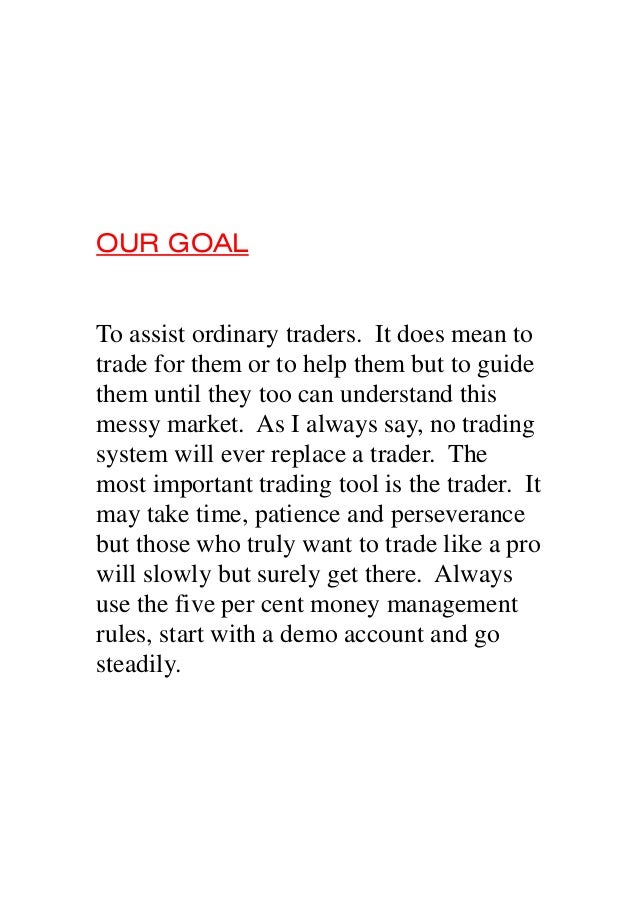 OUR GOAL

To assist ordinary traders.  It does mean to trade for them or to help them but to guide them until they too can understand this messy market.  As I always say, no trading system will ever replace a trader.  The most important trading tool is the trader.  It may take time, patience and perseverance but those who truly want to trade like a pro will slowly but surely get there.  Always use the five per cent money management rules, start with a demo account and go steadily.